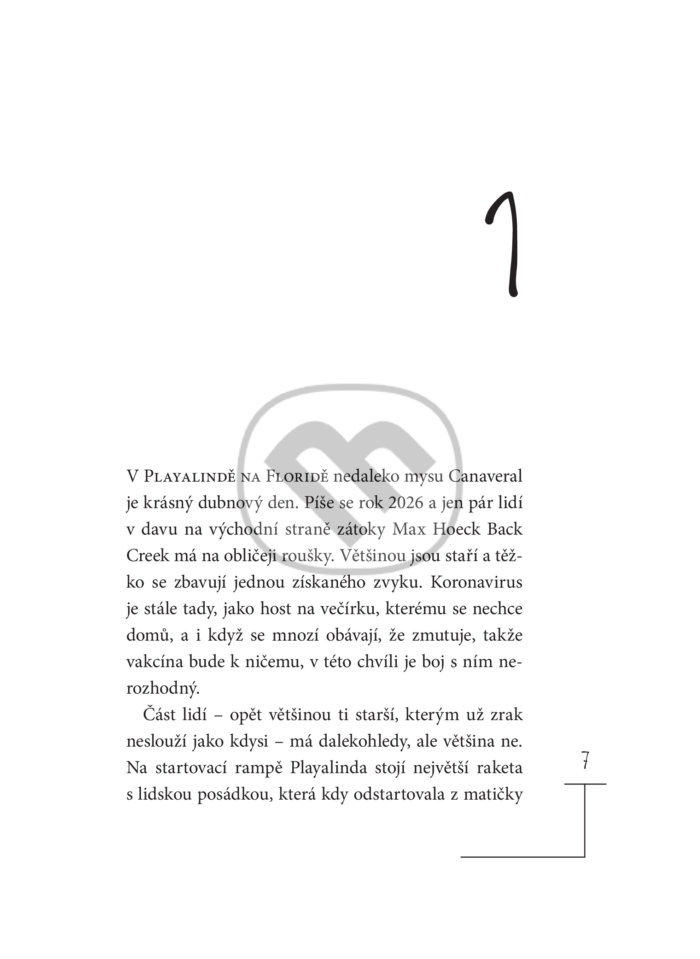 1

V Playalindě na Floridě nedaleko mysu Canaveral je krásný dubnový den. Píše se rok 2026 a jen pár lidí v davu na východní straně zátoky Max Hoeck Back Creek má na obličeji roušky. Většinou jsou staří a těžko se zbavují jednou získaného zvyku. Koronavirus je stále tady, jako host na večírku, kterému se nechce domů, a i když se mnozí obávají, že zmutuje, takže vakcína bude k ničemu, v této chvíli je boj s ním nerozhodný.

Část lidí – opět většinou ti starší, kterým už zrak neslouží jako kdysi – má dalekohledy, ale většina ne. Na startovací rampě Playalinda stojí největší raketa s lidskou posádkou, která kdy odstartovala z matičky

7